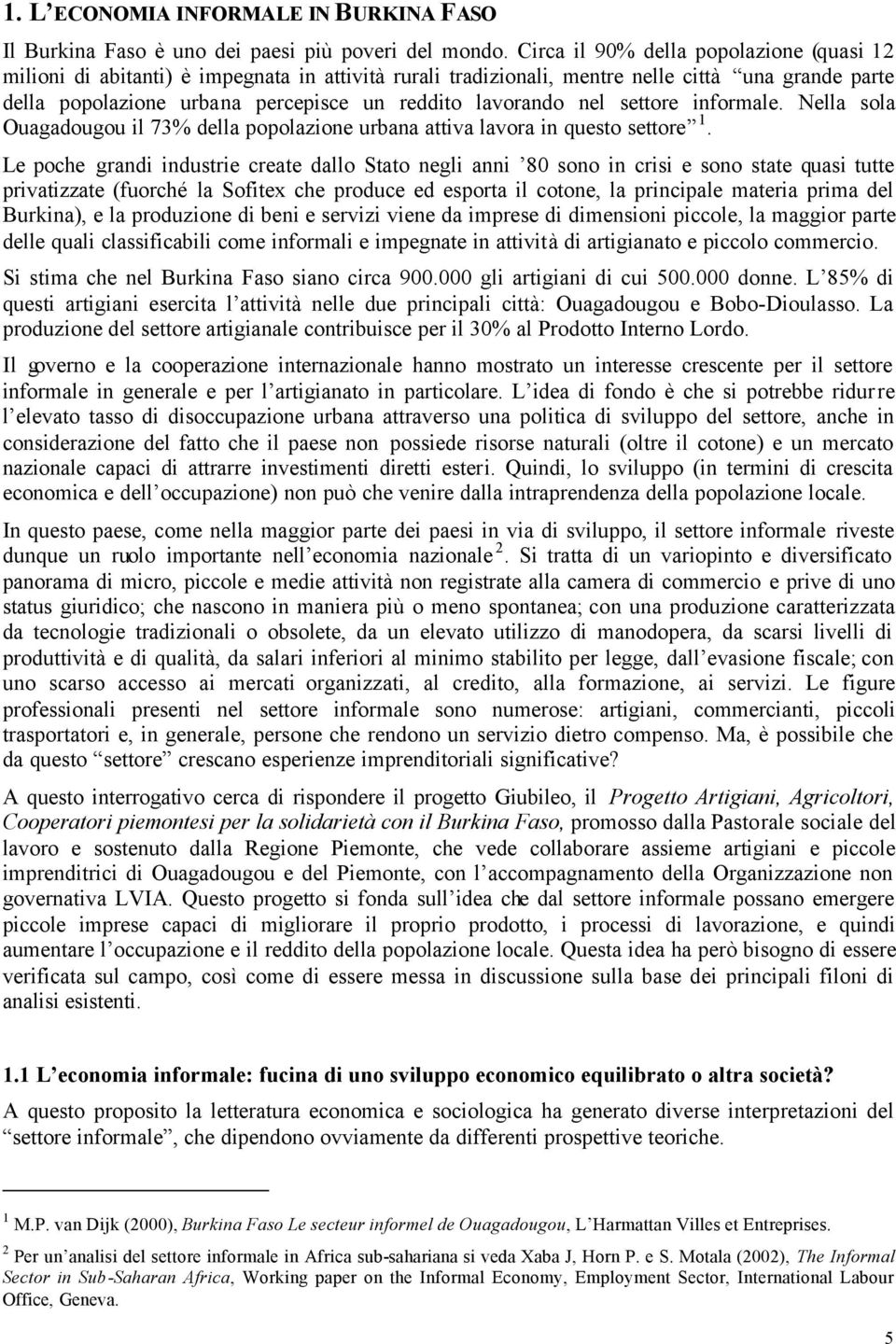 1. L'ECONOMIA INFORMALE IN BURKINA FASO

Il Burkina Faso è uno dei paesi più poveri del mondo. Circa il 90% della popolazione (quasi 12 milioni di abitanti) è impegnata in attività rurali tradizionali, mentre nelle città "una grande parte della popolazione urbana percepisce un reddito lavorando nel settore informale. Nella sola Ouagadougou il 73% della popolazione urbana attiva lavora in questo settore" $^1$.

Le poche grandi industrie create dallo Stato negli anni '80 sono in crisi e sono state quasi tutte privatizzate (fuorché la Sofitex che produce ed esporta il cotone, la principale materia prima del Burkina), e la produzione di beni e servizi viene da imprese di dimensioni piccole, la maggior parte delle quali classificabili come informali e impegnate in attività di artigianato e piccolo commercio.

Si stima che nel Burkina Faso siano circa 900.000 gli artigiani di cui 500.000 donne. L'85% di questi artigiani esercita l'attività nelle due principali città: Ouagadougou e Bobo-Dioulasso. La produzione del settore artigianale contribuisce per il 30% al Prodotto Interno Lordo.

Il governo e la cooperazione internazionale hanno mostrato un interesse crescente per il settore informale in generale e per l'artigianato in particolare. L'idea di fondo è che si potrebbe ridurre l'elevato tasso di disoccupazione urbana attraverso una politica di sviluppo del settore, anche in considerazione del fatto che il paese non possiede risorse naturali (oltre il cotone) e un mercato nazionale capaci di attrarre investimenti diretti esteri. Quindi, lo sviluppo (in termini di crescita economica e dell'occupazione) non può che venire dalla intraprendenza della popolazione locale.

In questo paese, come nella maggior parte dei paesi in via di sviluppo, il settore informale riveste dunque un ruolo importante nell'economia nazionale $^2$. Si tratta di un variopinto e diversificato panorama di micro, piccole e medie attività non registrate alla camera di commercio e prive di uno status giuridico; che nascono in maniera più o meno spontanea; con una produzione caratterizzata da tecnologie tradizionali o obsolete, da un elevato utilizzo di manodopera, da scarsi livelli di produttività e di qualità, da salari inferiori al minimo stabilito per legge, dall'evasione fiscale; con uno scarso accesso ai mercati organizzati, al credito, alla formazione, ai servizi. Le figure professionali presenti nel settore informale sono numerose: artigiani, commercianti, piccoli trasportatori e, in generale, persone che rendono un servizio dietro compenso. Ma, è possibile che da questo "settore" crescano esperienze imprenditoriali significative?

A questo interrogativo cerca di rispondere il progetto Giubileo, il Progetto Artigiani, Agricoltori, Cooperatori piemontesi per la solidarietà con il Burkina Faso, promosso dalla Pastorale sociale del lavoro e sostenuto dalla Regione Piemonte, che vede collaborare assieme artigiani e piccole imprenditrici di Ouagadougou e del Piemonte, con l'accompagnamento della Organizzazione non governativa LVIA. Questo progetto si fonda sull'idea che dal settore informale possano emergere piccole imprese capaci di migliorare il proprio prodotto, i processi di lavorazione, e quindi aumentare l'occupazione e il reddito della popolazione locale. Questa idea ha però bisogno di essere verificata sul campo, così come di essere messa in discussione sulla base dei principali filoni di analisi esistenti.

1.1 L'economia informale: fucina di uno sviluppo economico equilibrato o altra società?

A questo proposito la letteratura economica e sociologica ha generato diverse interpretazioni del "settore informale", che dipendono ovviamente da differenti prospettive teoriche.

$^1$ M.P. van Dijk (2000), Burkina Faso Le secteur informel de Ouagadougou, L'Harmattan Villes et Entreprises.

$^2$ Per un'analisi del settore informale in Africa sub-sahariana si veda Xaba J, Horn P. e S. Motala (2002), The Informal Sector in Sub-Saharan Africa, Working paper on the Informal Economy, Employment Sector, International Labour Office, Geneva.

5